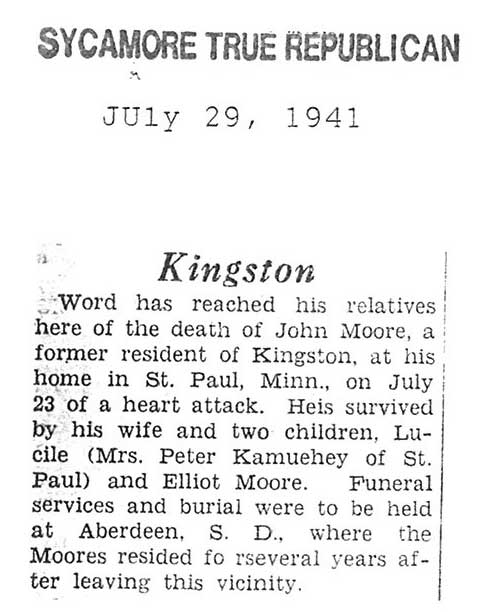 SYCAMORE TRUE REPUBLICAN

JUly 29, 1941

Kingston

Word has reached his relatives here of the death of John Moore, a former resident of Kingston, at his home in St. Paul, Minn., on July 23 of a heart attack. Heis survived by his wife and two children, Lucile (Mrs. Peter Kamuehey of St. Paul) and Elliot Moore. Funeral services and burial were to be held at Aberdeen, S. D., where the Moores resided fo rseveral years after leaving this vicinity.